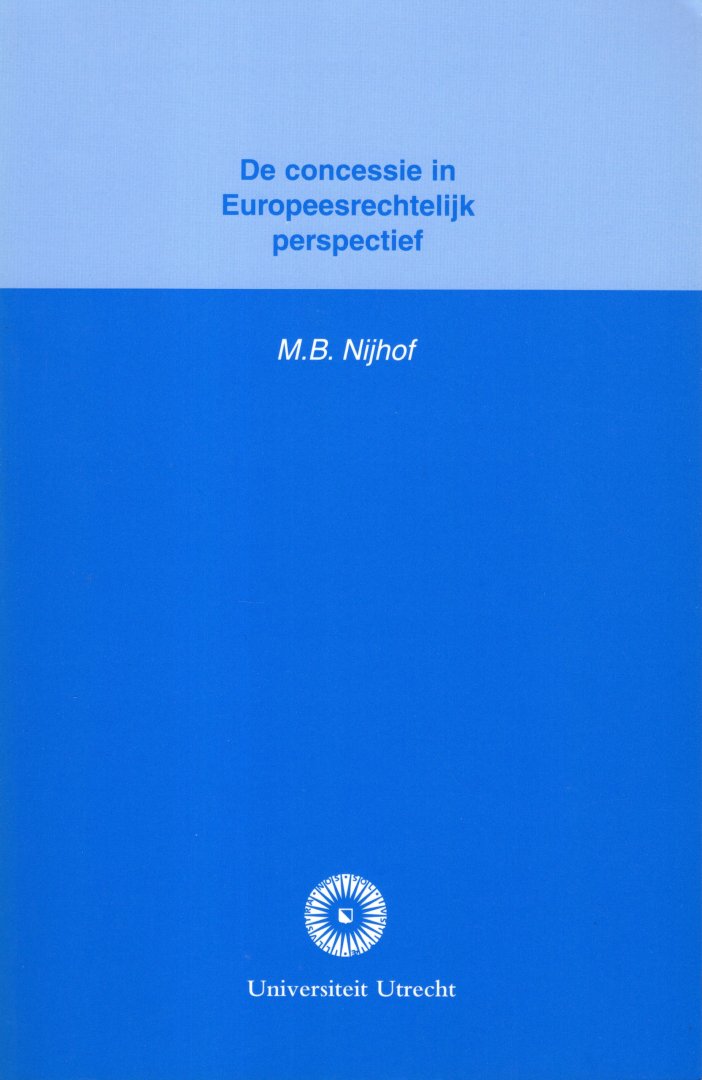 De concessie in Europeesrechtelijk perspectief

M.B. Nijhof

Universiteit Utrecht